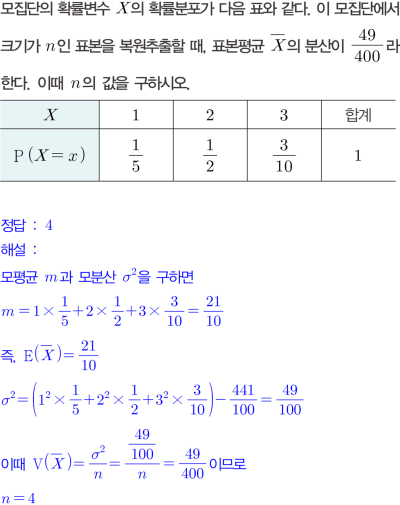 모집단의 확률변수 $X$의 확률분포가 다음 표와 같다. 이 모집단에서 크기가 $n$인 표본을 복원추출할 때, 표본평균 $\overline{X}$의 분산이 $\frac{49}{400}$라 한다. 이때 $n$의 값을 구하시오.

| $X$ | 1 | 2 | 3 | 합계 |
|---|---|---|---|---|
| $P(X=x)$ | $\frac{1}{5}$ | $\frac{1}{2}$ | $\frac{3}{10}$ | 1 |

정답 : 4
해설 :
모평균 $m$과 모분산 $\sigma^2$을 구하면
$m=1\times\frac{1}{5}+2\times\frac{1}{2}+3\times\frac{3}{10}=\frac{21}{10}$
즉, $E(\overline{X})=\frac{21}{10}$
$\sigma^2=\left(1^2\times\frac{1}{5}+2^2\times\frac{1}{2}+3^2\times\frac{3}{10}\right)-\frac{441}{100}=\frac{49}{100}$
이때 $V(\overline{X})=\frac{\sigma^2}{n}=\frac{\frac{49}{100}}{n}=\frac{49}{400}$이므로
$n=4$